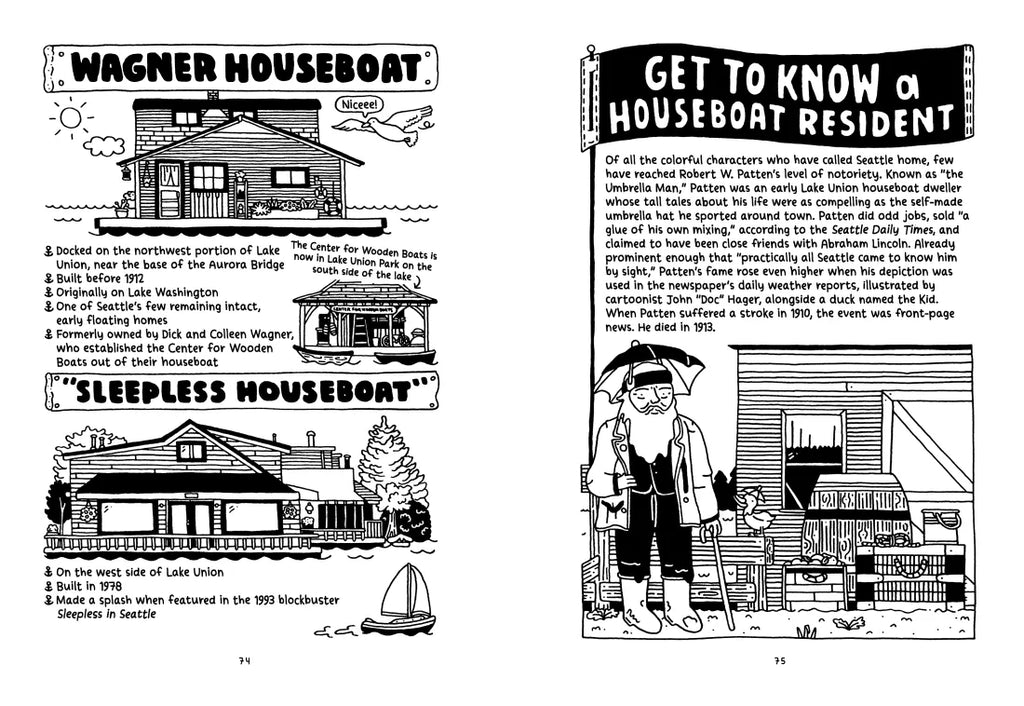 WAGNER HOUSEBOAT

Niceee!

⚓ Docked on the northwest portion of Lake Union, near the base of the Aurora Bridge
⚓ Built before 1912
⚓ Originally on Lake Washington
⚓ One of Seattle's few remaining intact, early floating homes
⚓ Formerly owned by Dick and Colleen Wagner, who established the Center for Wooden Boats out of their houseboat

The Center for Wooden Boats is now in Lake Union Park on the south side of the lake

"SLEEPLESS HOUSEBOAT"

⚓ On the west side of Lake Union
⚓ Built in 1978
⚓ Made a splash when featured in the 1993 blockbuster Sleepless in Seattle

74

GET TO KNOW a HOUSEBOAT RESIDENT

Of all the colorful characters who have called Seattle home, few have reached Robert W. Patten's level of notoriety. Known as "the Umbrella Man," Patten was an early Lake Union houseboat dweller whose tall tales about his life were as compelling as the self-made umbrella hat he sported around town. Patten did odd jobs, sold "a glue of his own mixing," according to the Seattle Daily Times, and claimed to have been close friends with Abraham Lincoln. Already prominent enough that "practically all Seattle came to know him by sight," Patten's fame rose even higher when his depiction was used in the newspaper's daily weather reports, illustrated by cartoonist John "Doc" Hager, alongside a duck named the Kid. When Patten suffered a stroke in 1910, the event was front-page news. He died in 1913.

75